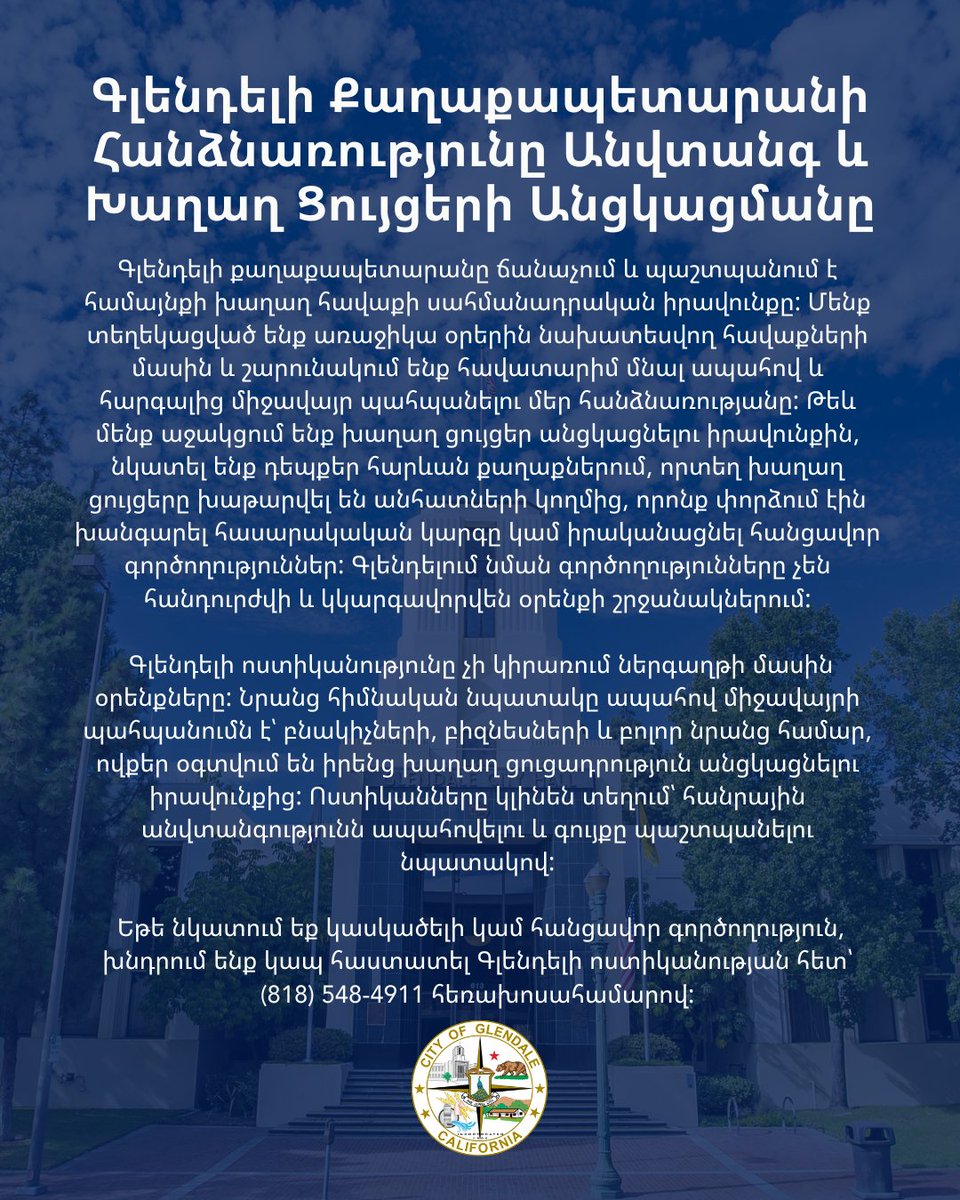 Գլենդելի Քաղաքապետարանի Հանձնառությունը Անվտանգ և Խաղաղ Ցույցերի Անցկացմանը

Գլենդելի քաղաքապետարանը ճանաչում և պաշտպանում է համայնքի խաղաղ հավաքի սահմանադրական իրավունքը: Մենք տեղեկացված ենք առաջիկա օրերին նախատեսվող հավաքների մասին և շարունակում ենք հավատարիմ մնալ ապահով և հարգալից միջավայր պահպանելու մեր հանձնառությանը: Թեև մենք աջակցում ենք խաղաղ ցույցեր անցկացնելու իրավունքին, նկատել ենք դեպքեր հարևան քաղաքներում, որտեղ խաղաղ ցույցերը խաթարվել են անհատների կողմից, որոնք փորձում էին խանգարել հասարակական կարգը կամ իրականացնել հանցավոր գործողություններ: Գլենդելում նման գործողությունները չեն հանդուրժվի և կկարգավորվեն օրենքի շրջանակներում:

Գլենդելի ոստիկանությունը չի կիրառում ներգաղթի մասին օրենքները: Նրանց հիմնական նպատակը ապահով միջավայրի պահպանումն է՝ բնակիչների, բիզնեսների և բոլոր նրանց համար, ովքեր օգտվում են իրենց խաղաղ ցուցադրություն անցկացնելու իրավունքից: Ոստիկանները կլինեն տեղում՝ հանրային անվտանգությունն ապահովելու և գույքը պաշտպանելու նպատակով:

Եթե նկատում եք կասկածելի կամ հանցավոր գործողություն, խնդրում ենք կապ հաստատել Գլենդելի ոստիկանության հետ՝ (818) 548-4911 հեռախոսահամարով:

CITY OF GLENDALE CALIFORNIA